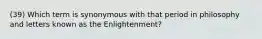 (39) Which term is synonymous with that period in philosophy and letters known as the Enlightenment?